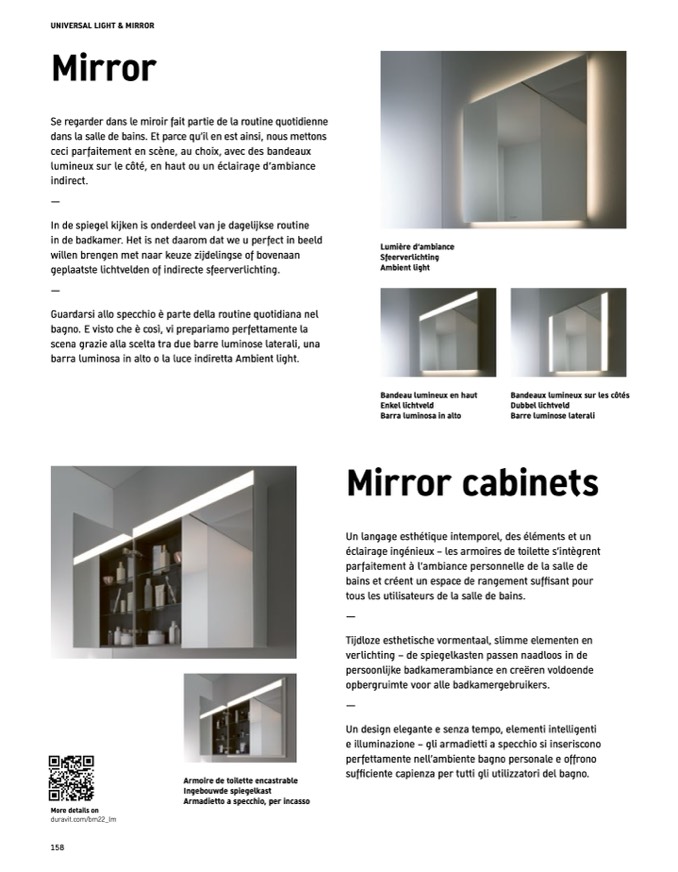 UNIVERSAL LIGHT & MIRROR

Mirror

Se regarder dans le miroir fait partie de la routine quotidienne dans la salle de bains. Et parce qu'il en est ainsi, nous mettons ceci parfaitement en scène, au choix, avec des bandeaux lumineux sur le côté, en haut ou un éclairage d'ambiance indirect.

—

In de spiegel kijken is onderdeel van je dagelijkse routine in de badkamer. Het is net daarom dat we u perfect in beeld willen brengen met naar keuze zijdelingse of bovenaan geplaatste lichtvelden of indirecte sfeerverlichting.

—

Guardarsi allo specchio è parte della routine quotidiana nel bagno. E visto che è così, vi prepariamo perfettamente la scena grazie alla scelta tra due barre luminose laterali, una barra luminosa in alto o la luce indiretta Ambient light.

Lumière d'ambiance
Sfeerverlichting
Ambient light

Bandeau lumineux en haut
Enkel lichtveld
Barra luminosa in alto

Bandeaux lumineux sur les côtés
Dubbel lichtveld
Barre luminose laterali

Mirror cabinets

Un langage esthétique intemporel, des éléments et un éclairage ingénieux – les armoires de toilette s'intègrent parfaitement à l'ambiance personnelle de la salle de bains et créent un espace de rangement suffisant pour tous les utilisateurs de la salle de bains.

—

Tijdloze esthetische vormentaal, slimme elementen en verlichting – de spiegelkasten passen naadloos in de persoonlijke badkamerambiance en creëren voldoende opbergruimte voor alle badkamergebruikers.

—

Un design elegante e senza tempo, elementi intelligenti e illuminazione – gli armadietti a specchio si inseriscono perfettamente nell'ambiente bagno personale e offrono sufficiente capienza per tutti gli utilizzatori del bagno.

Armoire de toilette encastrable
Ingebouwde spiegelkast
Armadietto a specchio, per incasso

More details on
duravit.com/bm22_lm

158